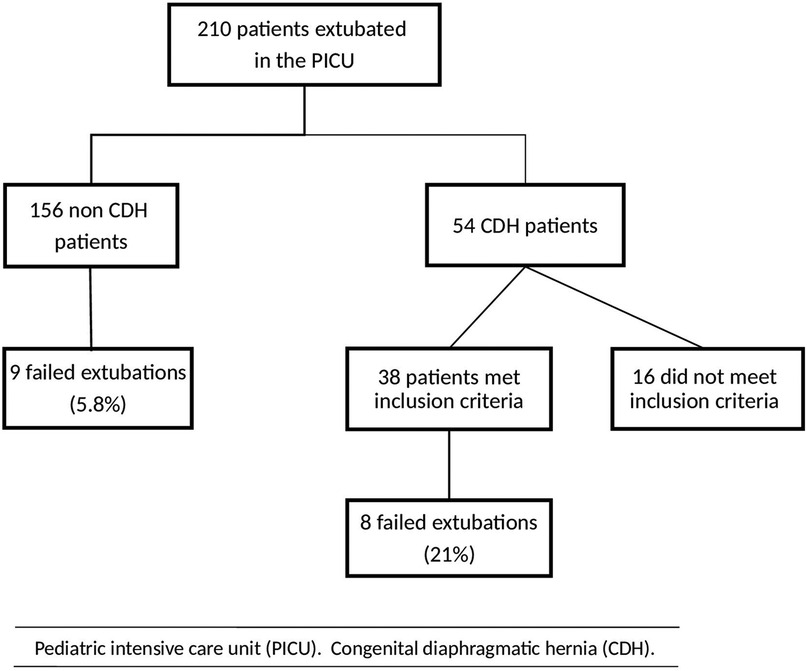 210 patients extubated in the PICU

156 non CDH patients

54 CDH patients

9 failed extubations (5.8%)

38 patients met inclusion criteria

16 did not meet inclusion criteria

8 failed extubations (21%)

Pediatric intensive care unit (PICU). Congenital diaphragmatic hernia (CDH).